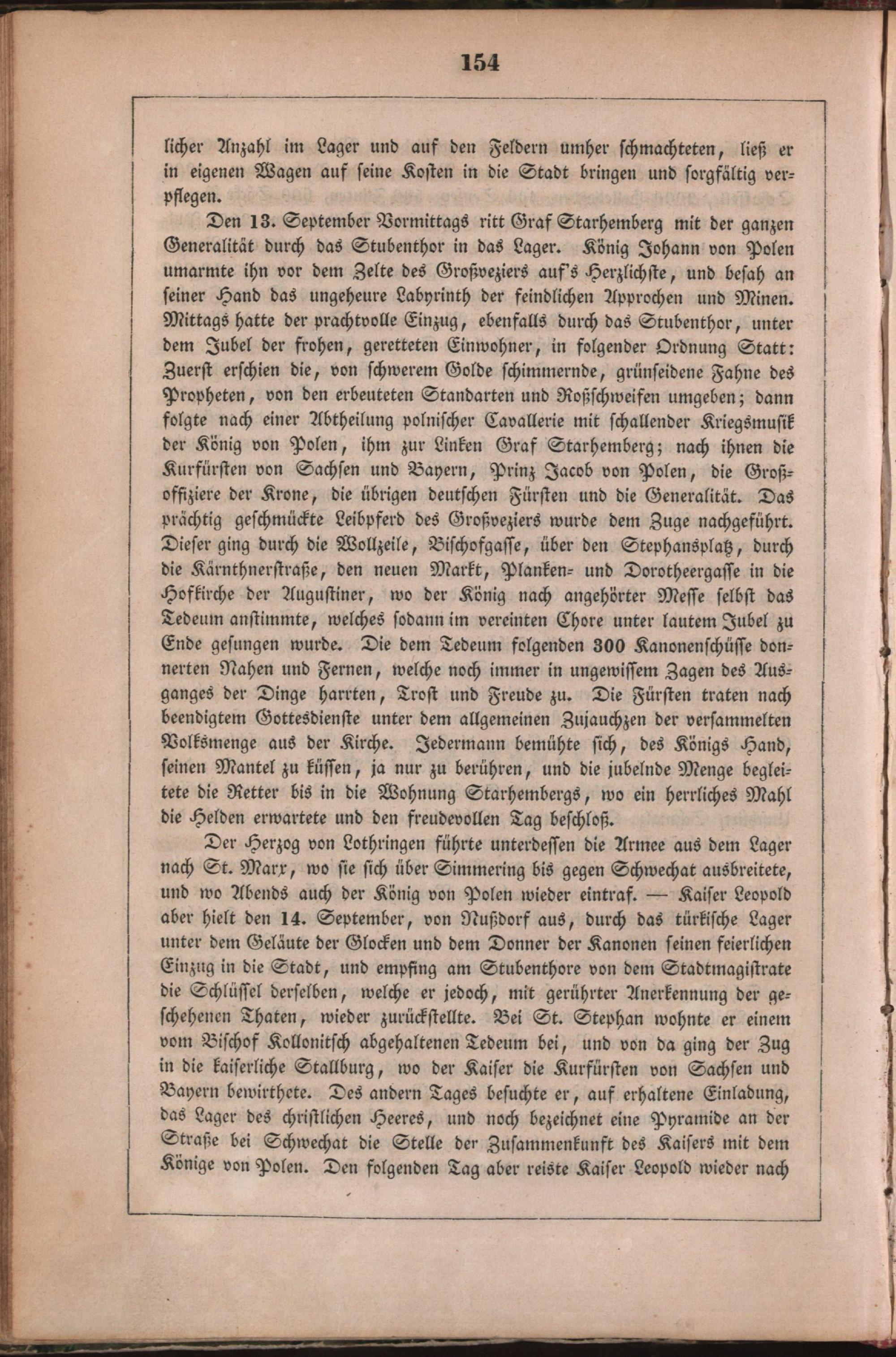 154

licher Anzahl im Lager und auf den Feldern umher schmachteten, ließ er in eigenen Wagen auf seine Kosten in die Stadt bringen und sorgfältig verpflegen.

Den 13. September Vormittags ritt Graf Starhemberg mit der ganzen Generalität durch das Stubenthor in das Lager. König Johann von Polen umarmte ihn vor dem Zelte des Großveziers auf's Herzlichste, und besah an seiner Hand das ungeheure Labyrinth der feindlichen Approchen und Minen. Mittags hatte der prachtvolle Einzug, ebenfalls durch das Stubenthor, unter dem Jubel der frohen, geretteten Einwohner, in folgender Ordnung Statt: Zuerst erschien die, von schwerem Golde schimmernde, grünseidene Fahne des Propheten, von den erbeuteten Standarten und Roßschweifen umgeben; dann folgte nach einer Abtheilung polnischer Cavallerie mit schallender Kriegsmusik der König von Polen, ihm zur Linken Graf Starhemberg; nach ihnen die Kurfürsten von Sachsen und Bayern, Prinz Jacob von Polen, die Großoffiziere der Krone, die übrigen deutschen Fürsten und die Generalität. Das prächtig geschmückte Leibpferd des Großveziers wurde dem Zuge nachgeführt. Dieser ging durch die Wollzeile, Bischofgasse, über den Stephansplatz, durch die Kärnthnerstraße, den neuen Markt, Planken- und Dorotheergasse in die Hofkirche der Augustiner, wo der König nach angehörter Messe selbst das Tedeum anstimmte, welches sodann im vereinten Chore unter lautem Jubel zu Ende gesungen wurde. Die dem Tedeum folgenden 300 Kanonenschüsse donnerten Nahen und Fernen, welche noch immer in ungewissem Zagen des Ausganges der Dinge harrten, Trost und Freude zu. Die Fürsten traten nach beendigtem Gottesdienste unter dem allgemeinen Zujauchzen der versammelten Volksmenge aus der Kirche. Jedermann bemühte sich, des Königs Hand, seinen Mantel zu küssen, ja nur zu berühren, und die jubelnde Menge begleitete die Retter bis in die Wohnung Starhembergs, wo ein herrliches Mahl die Helden erwartete und den freudevollen Tag beschloß.

Der Herzog von Lothringen führte unterdessen die Armee aus dem Lager nach St. Marx, wo sie sich über Simmering bis gegen Schwechat ausbreitete, und wo Abends auch der König von Polen wieder eintraf. — Kaiser Leopold aber hielt den 14. September, von Nußdorf aus, durch das türkische Lager unter dem Geläute der Glocken und dem Donner der Kanonen seinen feierlichen Einzug in die Stadt, und empfing am Stubenthore von dem Stadtmagistrate die Schlüssel derselben, welche er jedoch, mit gerührter Anerkennung der geschehenen Thaten, wieder zurückstellte. Bei St. Stephan wohnte er einem vom Bischof Kollonitsch abgehaltenen Tedeum bei, und von da ging der Zug in die kaiserliche Stallburg, wo der Kaiser die Kurfürsten von Sachsen und Bayern bewirthete. Des andern Tages besuchte er, auf erhaltene Einladung, das Lager des christlichen Heeres, und noch bezeichnet eine Pyramide an der Straße bei Schwechat die Stelle der Zusammenkunft des Kaisers mit dem Könige von Polen. Den folgenden Tag aber reiste Kaiser Leopold wieder nach